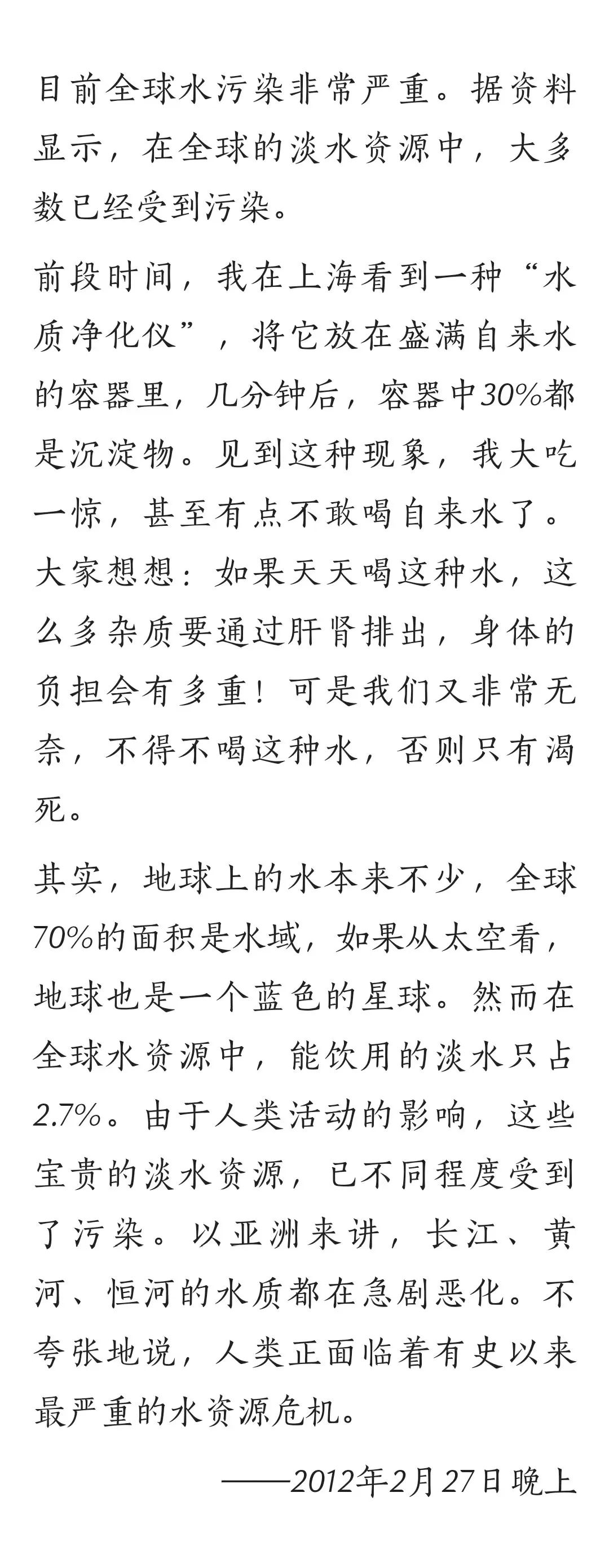 目前全球水污染非常严重。据资料显示，在全球的淡水资源中，大多数已经受到污染。

前段时间，我在上海看到一种“水质净化仪”，将它放在盛满自来水的容器里，几分钟后，容器中30%都是沉淀物。见到这种现象，我大吃一惊，甚至有点不敢喝自来水了。大家想想：如果天天喝这种水，这么多杂质要通过肝肾排出，身体的负担会有多重！可是我们又非常无奈，不得不喝这种水，否则只有渴死。

其实，地球上的水本来不少，全球70%的面积是水域，如果从太空看，地球也是一个蓝色的星球。然而在全球水资源中，能饮用的淡水只占2.7%。由于人类活动的影响，这些宝贵的淡水资源，已不同程度受到了污染。以亚洲来讲，长江、黄河、恒河的水质都在急剧恶化。不夸张地说，人类正面临着有史以来最严重的水资源危机。

——2012年2月27日晚上